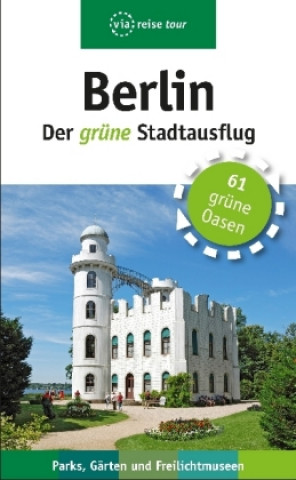 via reise tour

Berlin
Der grüne Stadtausflug

61 grüne Oasen

Parks, Gärten und Freilichtmuseen